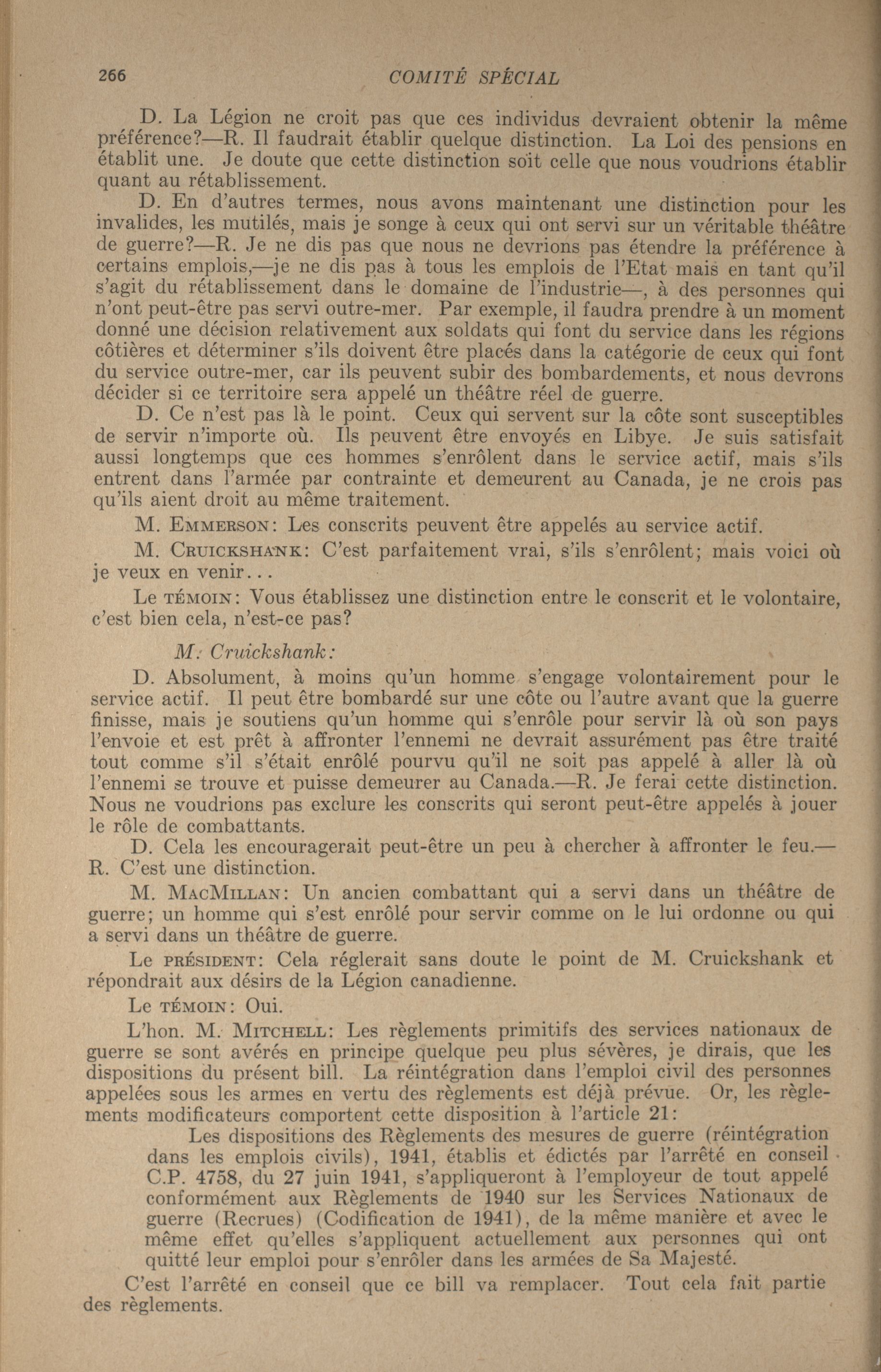 266 COMITÉ SPÉCIAL

D. La Légion ne croit pas que ces individus devraient obtenir la même préférence?—R. Il faudrait établir quelque distinction. La Loi des pensions en établit une. Je doute que cette distinction soit celle que nous voudrions établir quant au rétablissement.

D. En d'autres termes, nous avons maintenant une distinction pour les invalides, les mutilés, mais je songe à ceux qui ont servi sur un véritable théâtre de guerre?—R. Je ne dis pas que nous ne devrions pas étendre la préférence à certains emplois,—je ne dis pas à tous les emplois de l'Etat mais en tant qu'il s'agit du rétablissement dans le domaine de l'industrie—, à des personnes qui n'ont peut-être pas servi outre-mer. Par exemple, il faudra prendre à un moment donné une décision relativement aux soldats qui font du service dans les régions côtières et déterminer s'ils doivent être placés dans la catégorie de ceux qui font du service outre-mer, car ils peuvent subir des bombardements, et nous devrons décider si ce territoire sera appelé un théâtre réel de guerre.

D. Ce n'est pas là le point. Ceux qui servent sur la côte sont susceptibles de servir n'importe où. Ils peuvent être envoyés en Libye. Je suis satisfait aussi longtemps que ces hommes s'enrôlent dans le service actif, mais s'ils entrent dans l'armée par contrainte et demeurent au Canada, je ne crois pas qu'ils aient droit au même traitement.

M. EMMERSON: Les conscrits peuvent être appelés au service actif.

M. CRUICKSHANK: C'est parfaitement vrai, s'ils s'enrôlent; mais voici où je veux en venir...

Le TÉMOIN: Vous établissez une distinction entre le conscrit et le volontaire, c'est bien cela, n'est-ce pas?

M. Cruickshank:

D. Absolument, à moins qu'un homme s'engage volontairement pour le service actif. Il peut être bombardé sur une côte ou l'autre avant que la guerre finisse, mais je soutiens qu'un homme qui s'enrôle pour servir là où son pays l'envoie et est prêt à affronter l'ennemi ne devrait assurément pas être traité tout comme s'il s'était enrôlé pourvu qu'il ne soit pas appelé à aller là où l'ennemi se trouve et puisse demeurer au Canada.—R. Je ferai cette distinction. Nous ne voudrions pas exclure les conscrits qui seront peut-être appelés à jouer le rôle de combattants.

D. Cela les encouragerait peut-être un peu à chercher à affronter le feu.—R. C'est une distinction.

M. MACMILLAN: Un ancien combattant qui a servi dans un théâtre de guerre; un homme qui s'est enrôlé pour servir comme on le lui ordonne ou qui a servi dans un théâtre de guerre.

Le PRÉSIDENT: Cela réglerait sans doute le point de M. Cruickshank et répondrait aux désirs de la Légion canadienne.

Le TÉMOIN: Oui.

L'hon. M. MITCHELL: Les règlements primitifs des services nationaux de guerre se sont avérés en principe quelque peu plus sévères, je dirais, que les dispositions du présent bill. La réintégration dans l'emploi civil des personnes appelées sous les armes en vertu des règlements est déjà prévue. Or, les règlements modificateurs comportent cette disposition à l'article 21:

Les dispositions des Règlements des mesures de guerre (réintégration dans les emplois civils), 1941, établis et édictés par l'arrêté en conseil C.P. 4758, du 27 juin 1941, s'appliqueront à l'employeur de tout appelé conformément aux Règlements de 1940 sur les Services Nationaux de guerre (Recrues) (Codification de 1941), de la même manière et avec le même effet qu'elles s'appliquent actuellement aux personnes qui ont quitté leur emploi pour s'enrôler dans les armées de Sa Majesté.

C'est l'arrêté en conseil que ce bill va remplacer. Tout cela fait partie des règlements.